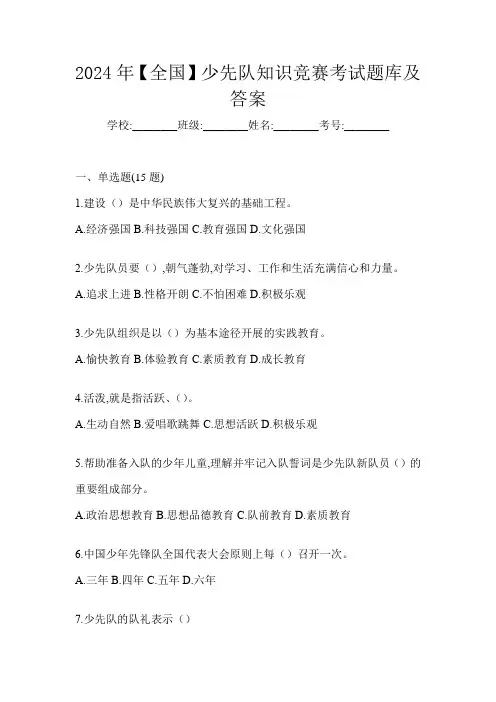 2024 年【全国】少先队知识竞赛考试题库及答案

学校:________班级:________姓名:________考号:________

一、单选题(15 题)

1.建设（）是中华民族伟大复兴的基础工程。

A.经济强国 B.科技强国 C.教育强国 D.文化强国

2.少先队员要（）,朝气蓬勃,对学习、工作和生活充满信心和力量。

A.追求上进 B.性格开朗 C.不怕困难 D.积极乐观

3.少先队组织是以（）为基本途径开展的实践教育。

A.愉快教育 B.体验教育 C.素质教育 D.成长教育

4.活泼,就是指活跃、()。

A.生动自然 B.爱唱歌跳舞 C.思想活跃 D.积极乐观

5.帮助准备入队的少年儿童,理解并牢记入队誓词是少先队新队员（）的重要组成部分。

A.政治思想教育 B.思想品德教育 C.队前教育 D.素质教育

6.中国少年先锋队全国代表大会原则上每（）召开一次。

A.三年 B.四年 C.五年 D.六年

7.少先队的队礼表示（）